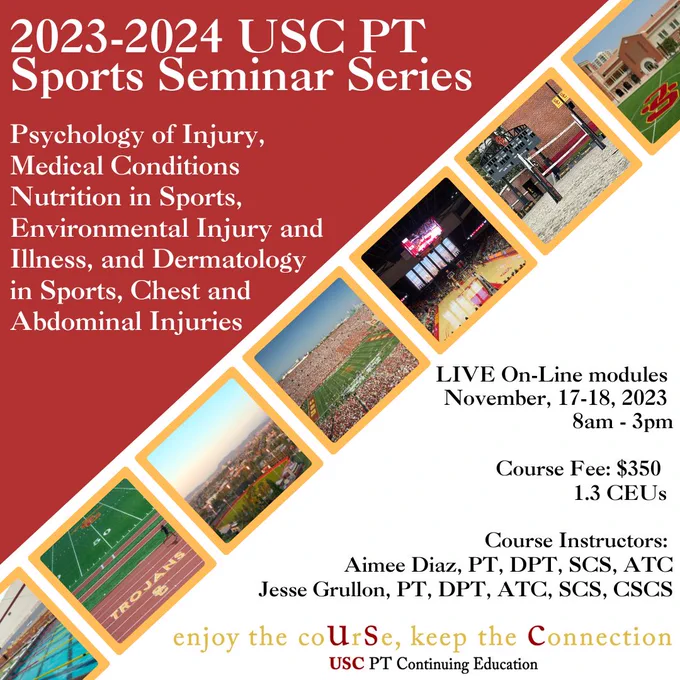 2023-2024 USC PT Sports Seminar Series

Psychology of Injury, Medical Conditions Nutrition in Sports, Environmental Injury and Illness, and Dermatology in Sports, Chest and Abdominal Injuries

LIVE On-Line modules
November, 17-18, 2023
8am - 3pm

Course Fee: $350
1.3 CEUs

Course Instructors:
Aimee Diaz, PT, DPT, SCS, ATC
Jesse Grullon, PT, DPT, ATC, SCS, CSCS

enjoy the coUrSe, keep the Connection
USC PT Continuing Education